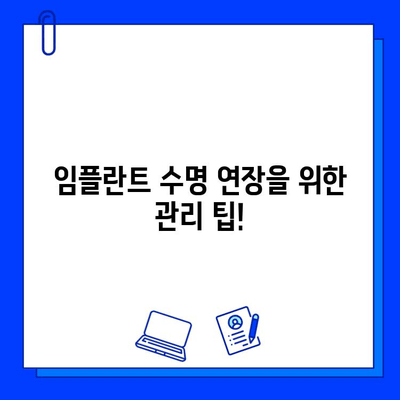 임플란트 수명 연장을 위한 관리 팁!